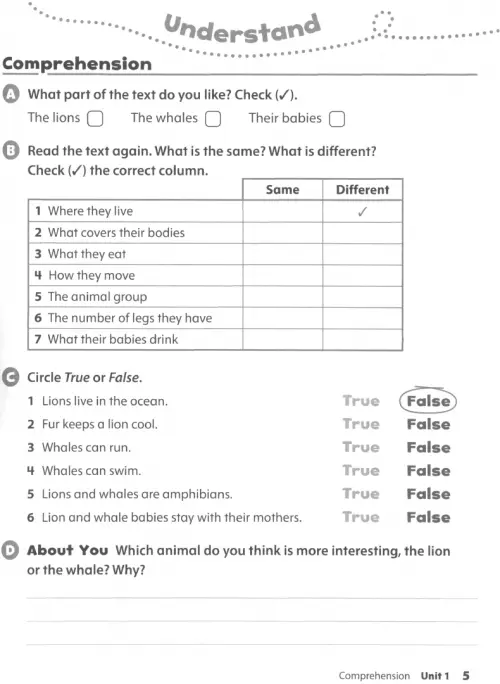 Understand

Comprehension

A What part of the text do you like? Check (✓).

The lions ☐ The whales ☐ Their babies ☐

B Read the text again. What is the same? What is different? Check (✓) the correct column.

| | Same | Different |
|---|---|---|
| 1 Where they live | | ✓ |
| 2 What covers their bodies | | |
| 3 What they eat | | |
| 4 How they move | | |
| 5 The animal group | | |
| 6 The number of legs they have | | |
| 7 What their babies drink | | |

C Circle True or False.

1 Lions live in the ocean. True False

2 Fur keeps a lion cool. True False

3 Whales can run. True False

4 Whales can swim. True False

5 Lions and whales are amphibians. True False

6 Lion and whale babies stay with their mothers. True False

D About You Which animal do you think is more interesting, the lion or the whale? Why?

____

____

____

Comprehension Unit 1 5